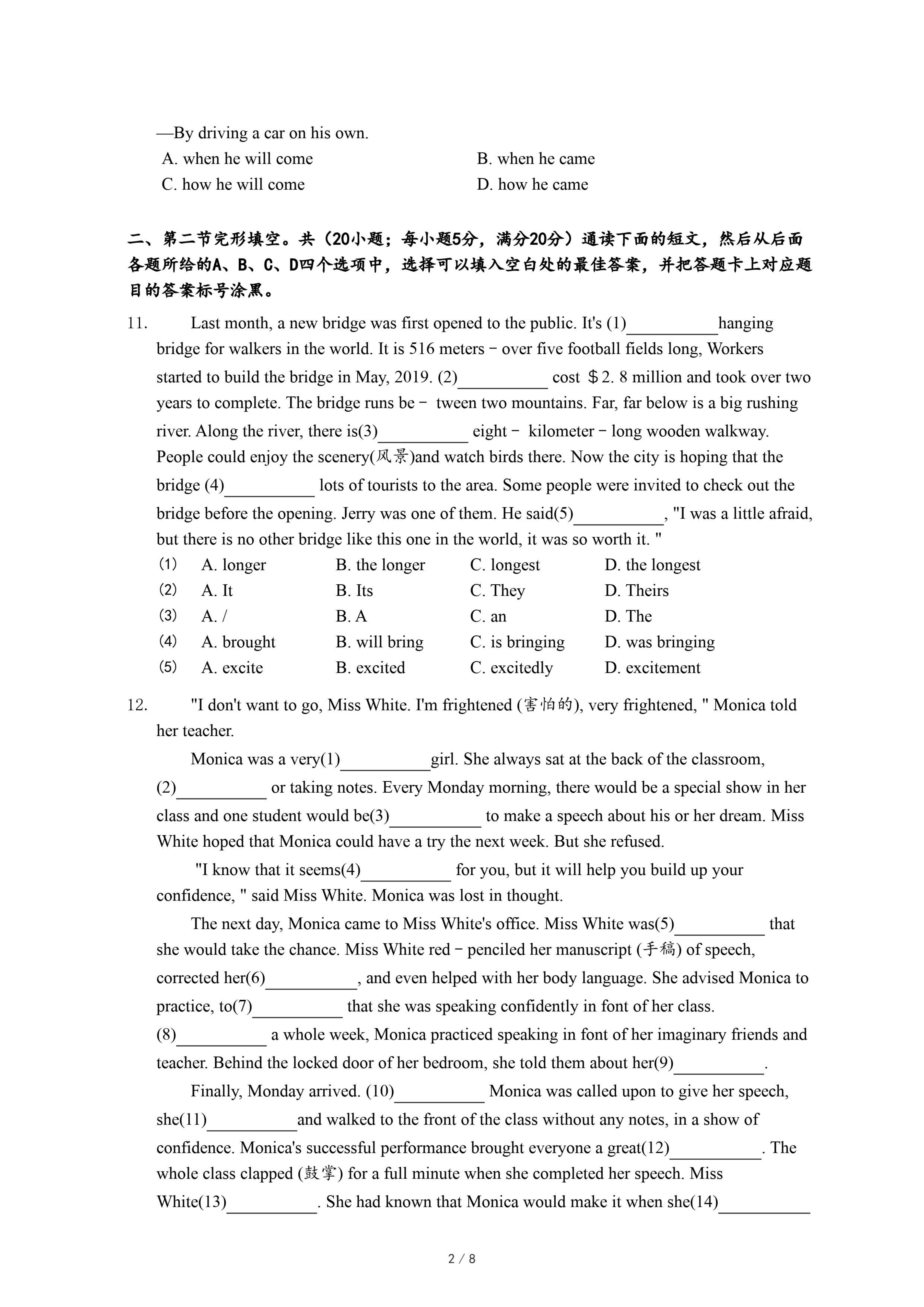 —By driving a car on his own.

A. when he will come B. when he came

C. how he will come D. how he came

二、第二节完形填空。共（20小题；每小题5分，满分20分）通读下面的短文，然后从后面各题所给的A、B、C、D四个选项中，选择可以填入空白处的最佳答案，并把答题卡上对应题目的答案标号涂黑。

11. Last month, a new bridge was first opened to the public. It's (1)__________hanging bridge for walkers in the world. It is 516 meters－over five football fields long, Workers started to build the bridge in May, 2019. (2)__________ cost ＄2. 8 million and took over two years to complete. The bridge runs be－ tween two mountains. Far, far below is a big rushing river. Along the river, there is(3)__________ eight－ kilometer－long wooden walkway. People could enjoy the scenery(风景)and watch birds there. Now the city is hoping that the bridge (4)__________ lots of tourists to the area. Some people were invited to check out the bridge before the opening. Jerry was one of them. He said(5)__________, "I was a little afraid, but there is no other bridge like this one in the world, it was so worth it. "

(1) A. longer B. the longer C. longest D. the longest
(2) A. It B. Its C. They D. Theirs
(3) A. / B. A C. an D. The
(4) A. brought B. will bring C. is bringing D. was bringing
(5) A. excite B. excited C. excitedly D. excitement

12. "I don't want to go, Miss White. I'm frightened (害怕的), very frightened, " Monica told her teacher.

Monica was a very(1)__________girl. She always sat at the back of the classroom, (2)__________ or taking notes. Every Monday morning, there would be a special show in her class and one student would be(3)__________ to make a speech about his or her dream. Miss White hoped that Monica could have a try the next week. But she refused.

"I know that it seems(4)__________ for you, but it will help you build up your confidence, " said Miss White. Monica was lost in thought.

The next day, Monica came to Miss White's office. Miss White was(5)__________ that she would take the chance. Miss White red－penciled her manuscript (手稿) of speech, corrected her(6)__________, and even helped with her body language. She advised Monica to practice, to(7)__________ that she was speaking confidently in font of her class. (8)__________ a whole week, Monica practiced speaking in font of her imaginary friends and teacher. Behind the locked door of her bedroom, she told them about her(9)__________.

Finally, Monday arrived. (10)__________ Monica was called upon to give her speech, she(11)__________and walked to the front of the class without any notes, in a show of confidence. Monica's successful performance brought everyone a great(12)__________. The whole class clapped (鼓掌) for a full minute when she completed her speech. Miss White(13)__________. She had known that Monica would make it when she(14)__________

2 / 8